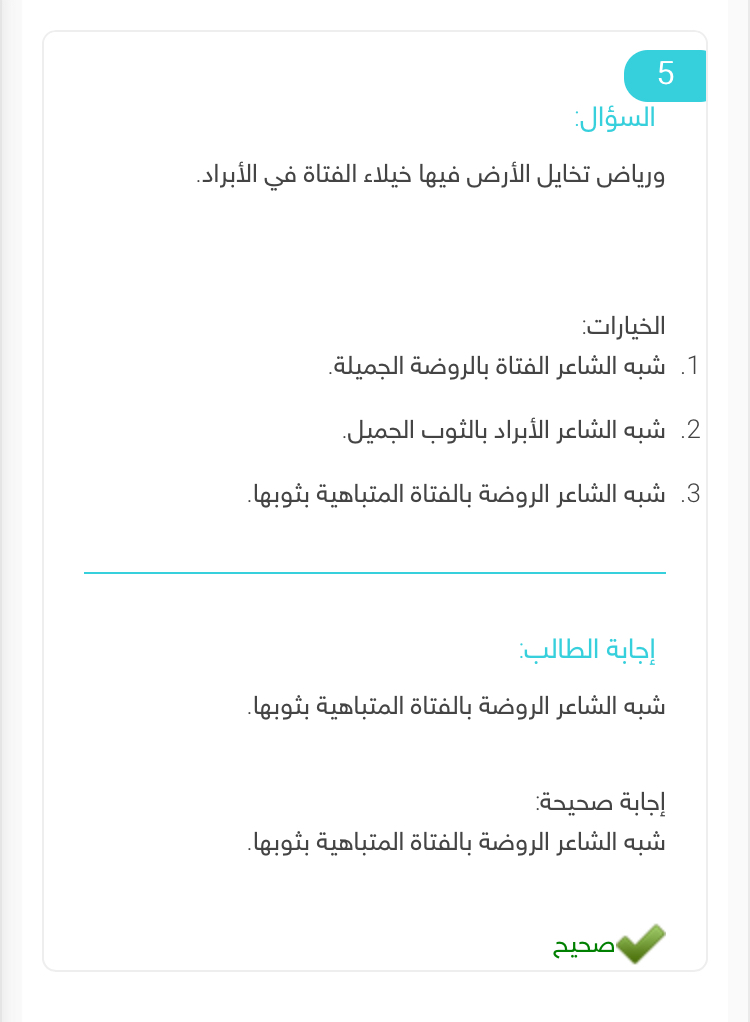 5

السؤال:

ورياض تخايل الأرض فيها خيلاء الفتاة في الأبراد.

الخيارات:

1. شبه الشاعر الفتاة بالروضة الجميلة.

2. شبه الشاعر الأبراد بالثوب الجميل.

3. شبه الشاعر الروضة بالفتاة المتباهية بثوبها.

إجابة الطالب:

شبه الشاعر الروضة بالفتاة المتباهية بثوبها.

إجابة صحيحة:

شبه الشاعر الروضة بالفتاة المتباهية بثوبها.

صحيح